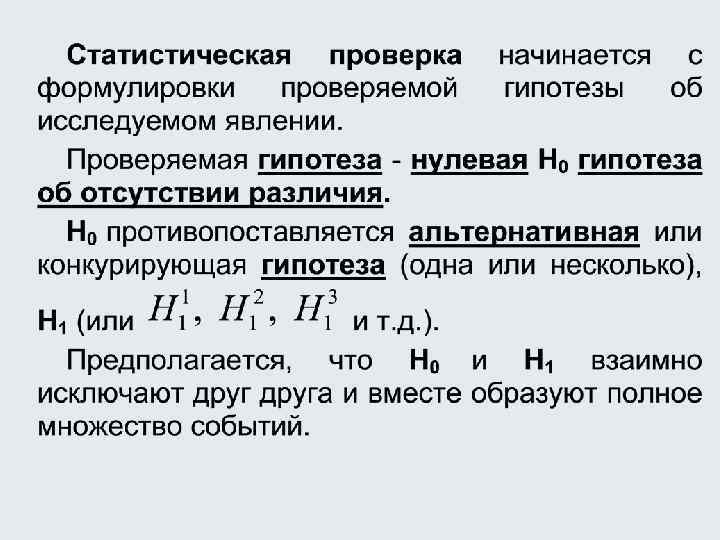 Статистическая проверка начинается с формулировки проверяемой гипотезы об исследуемом явлении.

Проверяемая гипотеза - нулевая $H_0$ гипотеза об отсутствии различия.

$H_0$ противопоставляется альтернативная или конкурирующая гипотеза (одна или несколько), $H_1$ (или $H_1^1$, $H_1^2$, $H_1^3$ и т.д.).

Предполагается, что $H_0$ и $H_1$ взаимно исключают друг друга и вместе образуют полное множество событий.